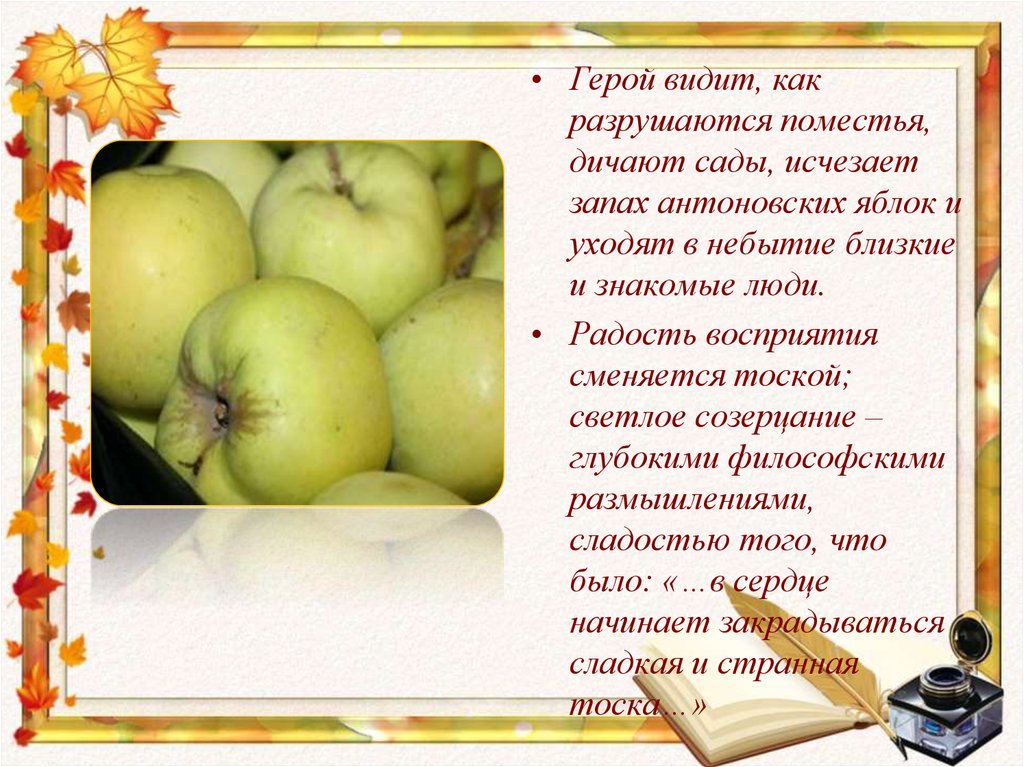 • Герой видит, как разрушаются поместья, дичают сады, исчезает запах антоновских яблок и уходят в небытие близкие и знакомые люди.

• Радость восприятия сменяется тоской; светлое созерцание – глубокими философскими размышлениями, сладостью того, что было: «…в сердце начинает закрадываться сладкая и странная тоска…»